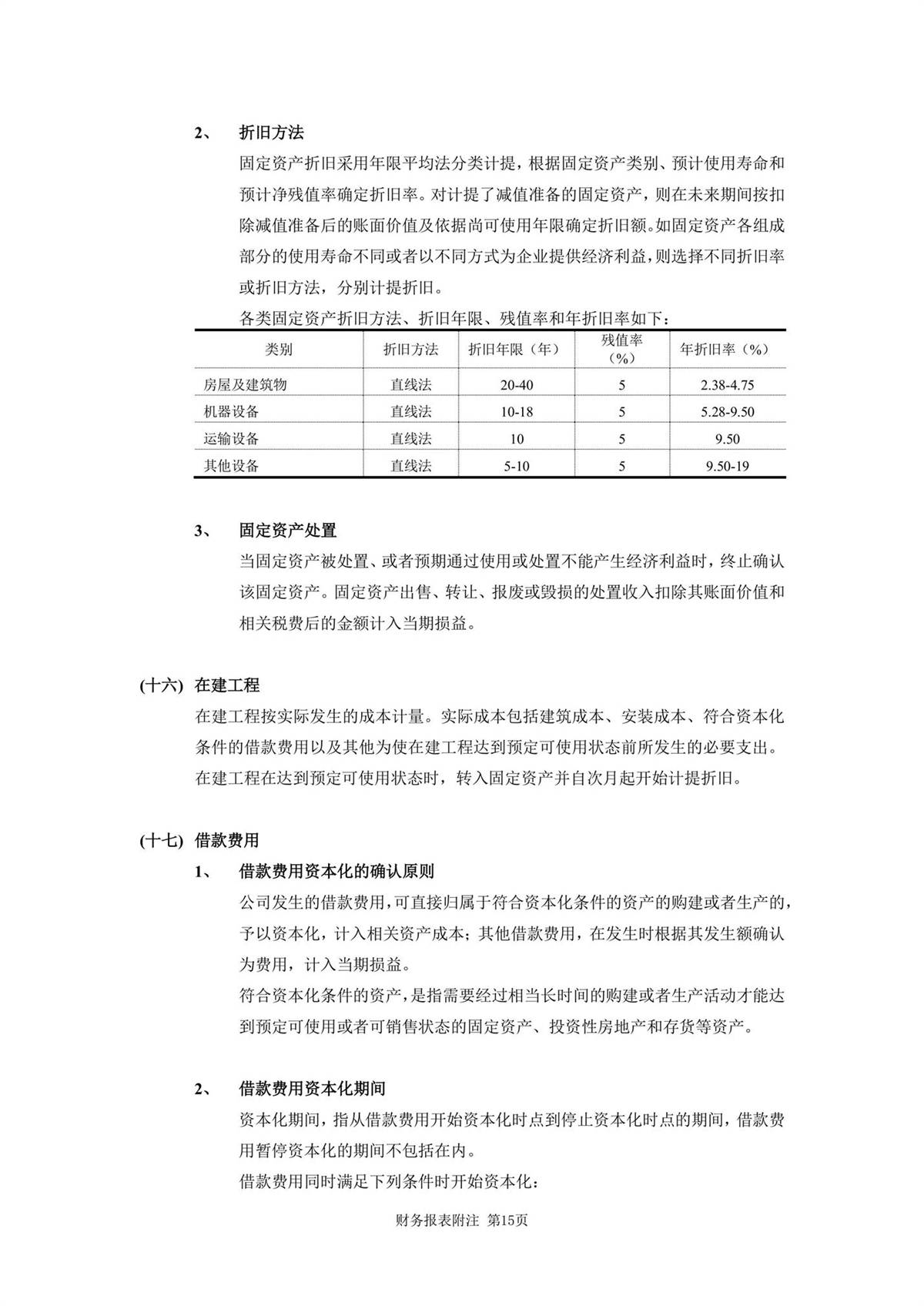 2、 折旧方法

固定资产折旧采用年限平均法分类计提，根据固定资产类别、预计使用寿命和预计净残值率确定折旧率。对计提了减值准备的固定资产，则在未来期间按扣除减值准备后的账面价值及依据尚可使用年限确定折旧额。如固定资产各组成部分的使用寿命不同或者以不同方式为企业提供经济利益，则选择不同折旧率或折旧方法，分别计提折旧。

各类固定资产折旧方法、折旧年限、残值率和年折旧率如下：

| 类别 | 折旧方法 | 折旧年限（年） | 残值率（%） | 年折旧率（%） |
|---|---|---|---|---|
| 房屋及建筑物 | 直线法 | 20-40 | 5 | 2.38-4.75 |
| 机器设备 | 直线法 | 10-18 | 5 | 5.28-9.50 |
| 运输设备 | 直线法 | 10 | 5 | 9.50 |
| 其他设备 | 直线法 | 5-10 | 5 | 9.50-19 |

3、 固定资产处置

当固定资产被处置、或者预期通过使用或处置不能产生经济利益时，终止确认该固定资产。固定资产出售、转让、报废或毁损的处置收入扣除其账面价值和相关税费后的金额计入当期损益。

(十六) 在建工程

在建工程按实际发生的成本计量。实际成本包括建筑成本、安装成本、符合资本化条件的借款费用以及其他为使在建工程达到预定可使用状态前所发生的必要支出。在建工程在达到预定可使用状态时，转入固定资产并自次月起开始计提折旧。

(十七) 借款费用

1、 借款费用资本化的确认原则

公司发生的借款费用，可直接归属于符合资本化条件的资产的购建或者生产的，予以资本化，计入相关资产成本；其他借款费用，在发生时根据其发生额确认为费用，计入当期损益。

符合资本化条件的资产，是指需要经过相当长时间的购建或者生产活动才能达到预定可使用或者可销售状态的固定资产、投资性房地产和存货等资产。

2、 借款费用资本化期间

资本化期间，指从借款费用开始资本化时点到停止资本化时点的期间，借款费用暂停资本化的期间不包括在内。

借款费用同时满足下列条件时开始资本化：

财务报表附注 第15页